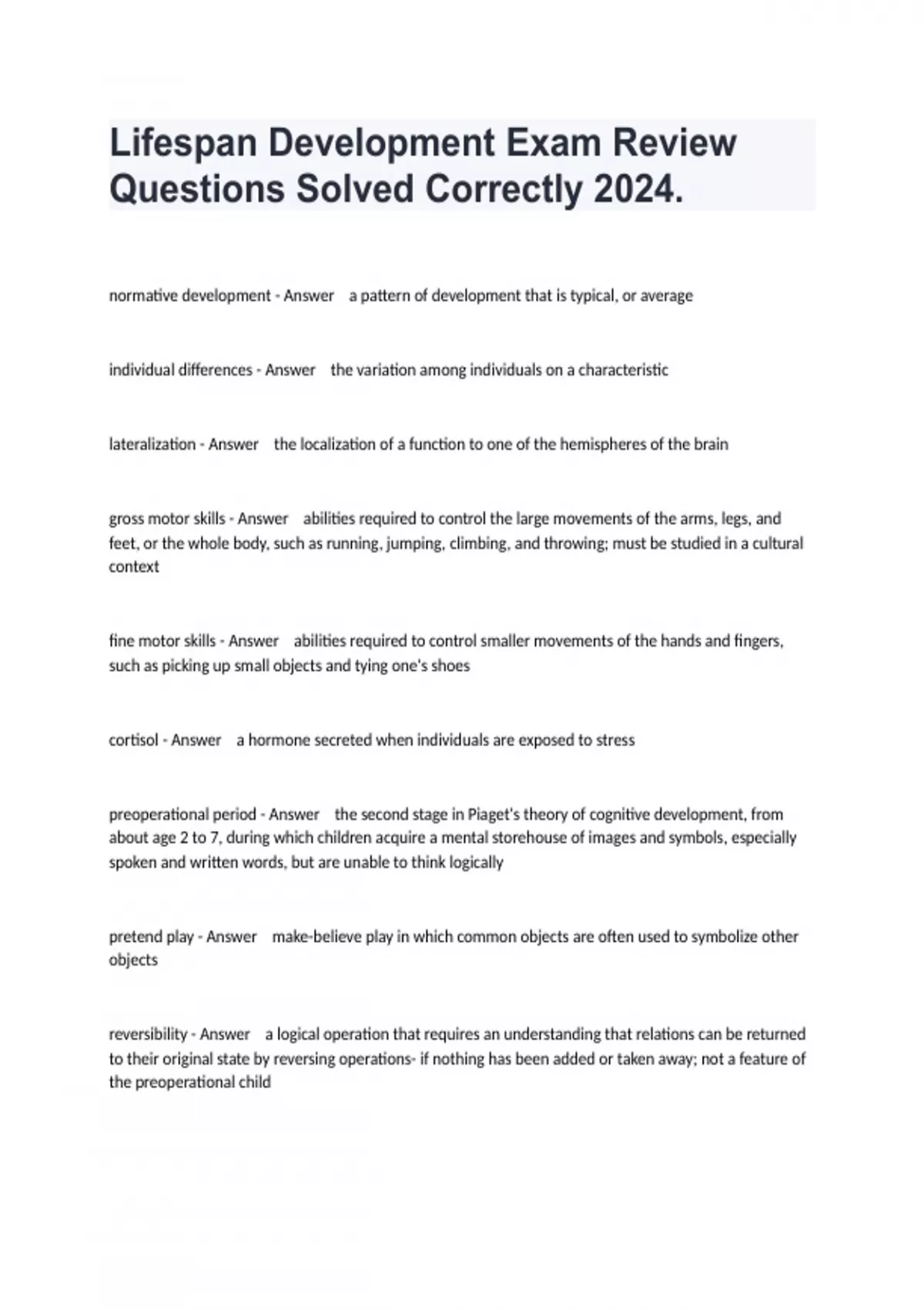 Lifespan Development Exam Review Questions Solved Correctly 2024.

normative development - Answer a pattern of development that is typical, or average

individual differences - Answer the variation among individuals on a characteristic

lateralization - Answer the localization of a function to one of the hemispheres of the brain

gross motor skills - Answer abilities required to control the large movements of the arms, legs, and feet, or the whole body, such as running, jumping, climbing, and throwing; must be studied in a cultural context

fine motor skills - Answer abilities required to control smaller movements of the hands and fingers, such as picking up small objects and tying one's shoes

cortisol - Answer a hormone secreted when individuals are exposed to stress

preoperational period - Answer the second stage in Piaget's theory of cognitive development, from about age 2 to 7, during which children acquire a mental storehouse of images and symbols, especially spoken and written words, but are unable to think logically

pretend play - Answer make-believe play in which common objects are often used to symbolize other objects

reversibility - Answer a logical operation that requires an understanding that relations can be returned to their original state by reversing operations- if nothing has been added or taken away; not a feature of the preoperational child